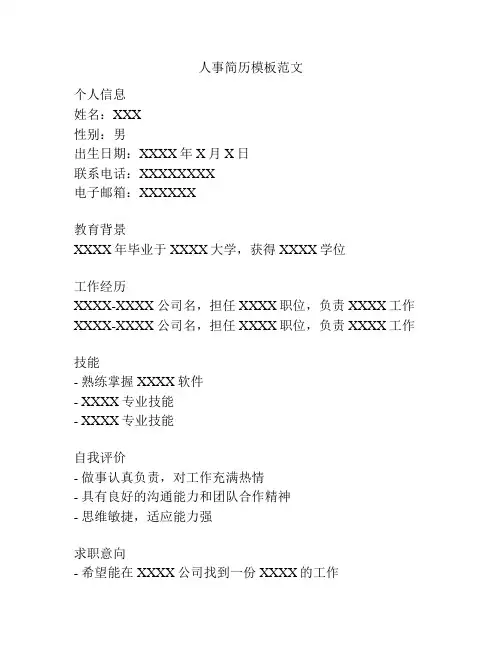 人事简历模板范文

个人信息
姓名：XXX
性别：男
出生日期：XXXX 年 X 月 X 日
联系电话：XXXXXXXX
电子邮箱：XXXXXX

教育背景
XXXX 年毕业于 XXXX 大学，获得 XXXX 学位

工作经历
XXXX-XXXX 公司名，担任 XXXX 职位，负责 XXXX 工作
XXXX-XXXX 公司名，担任 XXXX 职位，负责 XXXX 工作

技能
- 熟练掌握 XXXX 软件
- XXXX 专业技能
- XXXX 专业技能

自我评价
- 做事认真负责，对工作充满热情
- 具有良好的沟通能力和团队合作精神
- 思维敏捷，适应能力强

求职意向
- 希望能在 XXXX 公司找到一份 XXXX 的工作